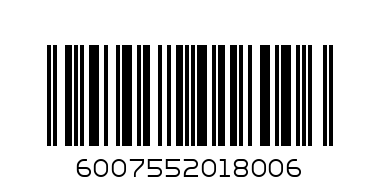 6007552018006